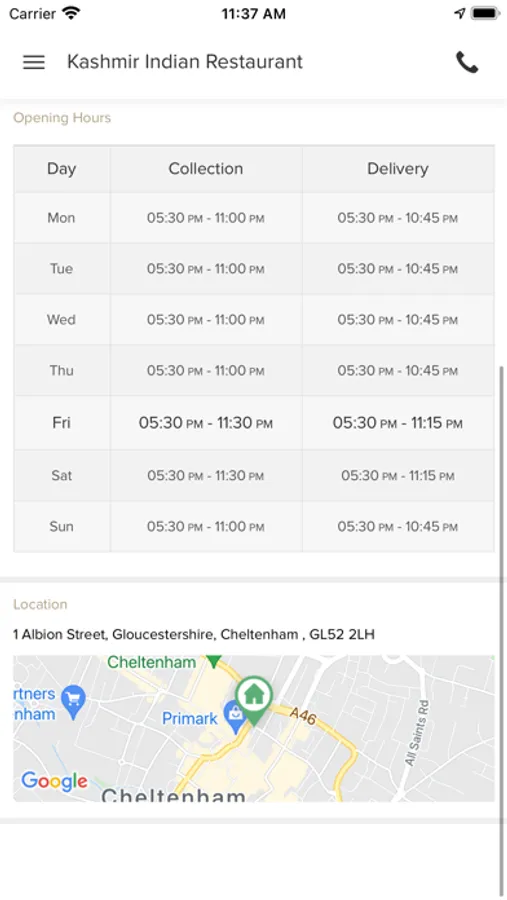 Carrier 11:37 AM

Kashmir Indian Restaurant

Opening Hours

| Day | Collection | Delivery |
|---|---|---|
| Mon | 05:30 PM - 11:00 PM | 05:30 PM - 10:45 PM |
| Tue | 05:30 PM - 11:00 PM | 05:30 PM - 10:45 PM |
| Wed | 05:30 PM - 11:00 PM | 05:30 PM - 10:45 PM |
| Thu | 05:30 PM - 11:00 PM | 05:30 PM - 10:45 PM |
| Fri | 05:30 PM - 11:30 PM | 05:30 PM - 11:15 PM |
| Sat | 05:30 PM - 11:30 PM | 05:30 PM - 11:15 PM |
| Sun | 05:30 PM - 11:00 PM | 05:30 PM - 10:45 PM |

Location

1 Albion Street, Gloucestershire, Cheltenham , GL52 2LH

Cheltenham
rtners
nham
Primark
A46
All Saints Rd
Google
Cheltenham